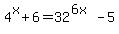 $4^{x}+6=32^{6x}-5$